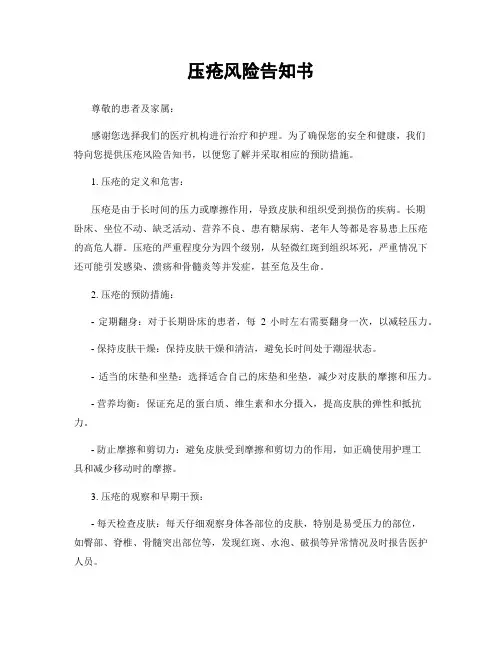 压疮风险告知书

尊敬的患者及家属：

感谢您选择我们的医疗机构进行治疗和护理。为了确保您的安全和健康，我们特向您提供压疮风险告知书，以便您了解并采取相应的预防措施。

1. 压疮的定义和危害：

压疮是由于长时间的压力或摩擦作用，导致皮肤和组织受到损伤的疾病。长期卧床、坐位不动、缺乏活动、营养不良、患有糖尿病、老年人等都是容易患上压疮的高危人群。压疮的严重程度分为四个级别，从轻微红斑到组织坏死，严重情况下还可能引发感染、溃疡和骨髓炎等并发症，甚至危及生命。

2. 压疮的预防措施：

- 定期翻身：对于长期卧床的患者，每 2 小时左右需要翻身一次，以减轻压力。

- 保持皮肤干燥：保持皮肤干燥和清洁，避免长时间处于潮湿状态。

- 适当的床垫和坐垫：选择适合自己的床垫和坐垫，减少对皮肤的摩擦和压力。

- 营养均衡：保证充足的蛋白质、维生素和水分摄入，提高皮肤的弹性和抵抗力。

- 防止摩擦和剪切力：避免皮肤受到摩擦和剪切力的作用，如正确使用护理工具和减少移动时的摩擦。

3. 压疮的观察和早期干预：

- 每天检查皮肤：每天仔细观察身体各部位的皮肤，特别是易受压力的部位，如臀部、脊椎、骨髓突出部位等，发现红斑、水泡、破损等异常情况及时报告医护人员。